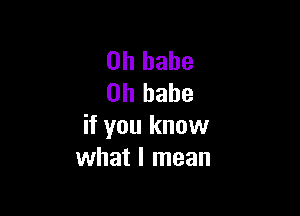 Oh babe
Oh babe
if you know
what I mean